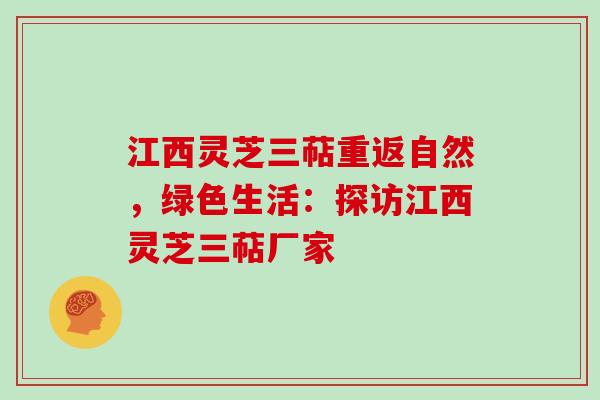 江西灵芝三萜重返自然，绿色生活：探访江西灵芝三萜厂家